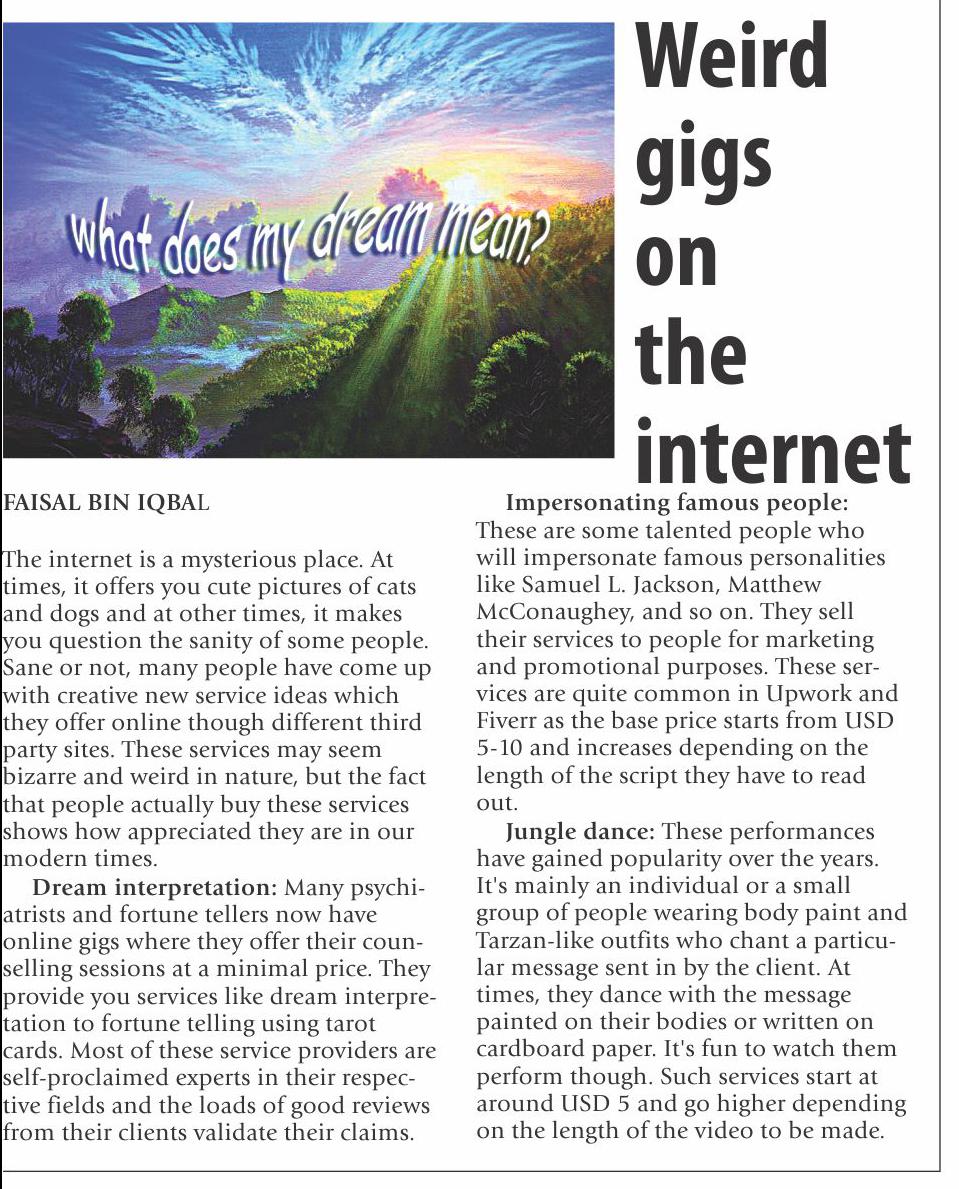 what does my dream mean?

Weird gigs on the internet

FAISAL BIN IQBAL

The internet is a mysterious place. At times, it offers you cute pictures of cats and dogs and at other times, it makes you question the sanity of some people. Sane or not, many people have come up with creative new service ideas which they offer online though different third party sites. These services may seem bizarre and weird in nature, but the fact that people actually buy these services shows how appreciated they are in our modern times.

Dream interpretation: Many psychiatrists and fortune tellers now have online gigs where they offer their counselling sessions at a minimal price. They provide you services like dream interpretation to fortune telling using tarot cards. Most of these service providers are self-proclaimed experts in their respective fields and the loads of good reviews from their clients validate their claims.

Impersonating famous people: These are some talented people who will impersonate famous personalities like Samuel L. Jackson, Matthew McConaughey, and so on. They sell their services to people for marketing and promotional purposes. These services are quite common in Upwork and Fiverr as the base price starts from USD 5-10 and increases depending on the length of the script they have to read out.

Jungle dance: These performances have gained popularity over the years. It's mainly an individual or a small group of people wearing body paint and Tarzan-like outfits who chant a particular message sent in by the client. At times, they dance with the message painted on their bodies or written on cardboard paper. It's fun to watch them perform though. Such services start at around USD 5 and go higher depending on the length of the video to be made.